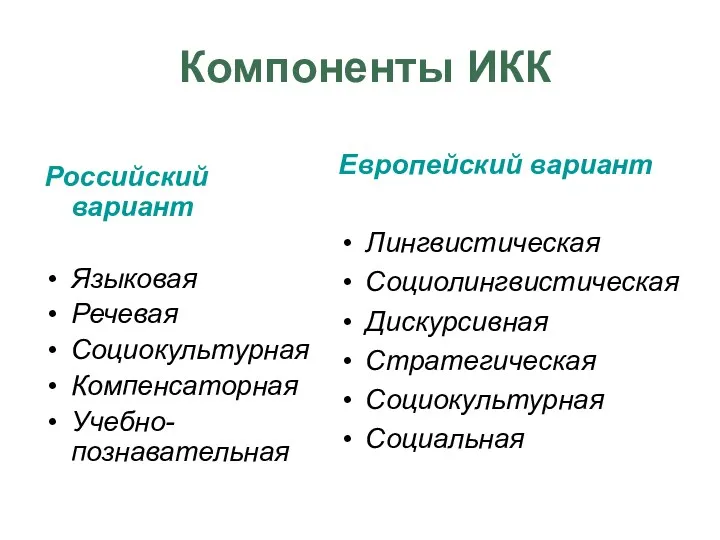 Компоненты ИКК

Российский вариант

• Языковая
• Речевая
• Социокультурная
• Компенсаторная
• Учебно-познавательная

Европейский вариант

• Лингвистическая
• Социолингвистическая
• Дискурсивная
• Стратегическая
• Социокультурная
• Социальная